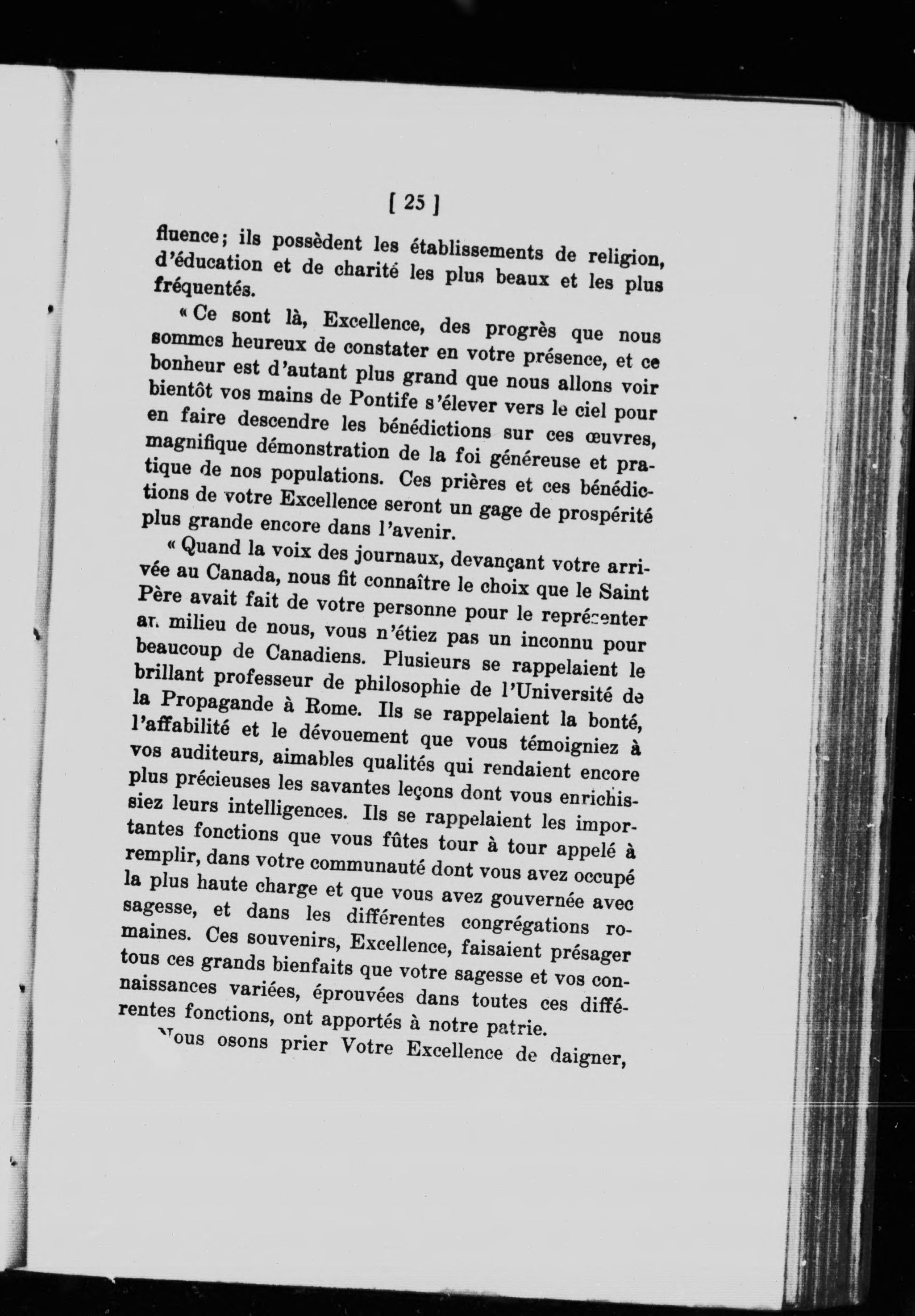 [ 25 ]

fluence; ils possèdent les établissements de religion, d'éducation et de charité les plus beaux et les plus fréquentés.

« Ce sont là, Excellence, des progrès que nous sommes heureux de constater en votre présence, et ce bonheur est d'autant plus grand que nous allons voir bientôt vos mains de Pontife s'élever vers le ciel pour en faire descendre les bénédictions sur ces œuvres, magnifique démonstration de la foi généreuse et pratique de nos populations. Ces prières et ces bénédictions de votre Excellence seront un gage de prospérité plus grande encore dans l'avenir.

« Quand la voix des journaux, devançant votre arrivée au Canada, nous fit connaître le choix que le Saint Père avait fait de votre personne pour le représenter au milieu de nous, vous n'étiez pas un inconnu pour beaucoup de Canadiens. Plusieurs se rappelaient le brillant professeur de philosophie de l'Université de la Propagande à Rome. Ils se rappelaient la bonté, l'affabilité et le dévouement que vous témoigniez à vos auditeurs, aimables qualités qui rendaient encore plus précieuses les savantes leçons dont vous enrichissiez leurs intelligences. Ils se rappelaient les importantes fonctions que vous fûtes tour à tour appelé à remplir, dans votre communauté dont vous avez occupé la plus haute charge et que vous avez gouvernée avec sagesse, et dans les différentes congrégations romaines. Ces souvenirs, Excellence, faisaient présager tous ces grands bienfaits que votre sagesse et vos connaissances variées, éprouvées dans toutes ces différentes fonctions, ont apportés à notre patrie.

Nous osons prier Votre Excellence de daigner,